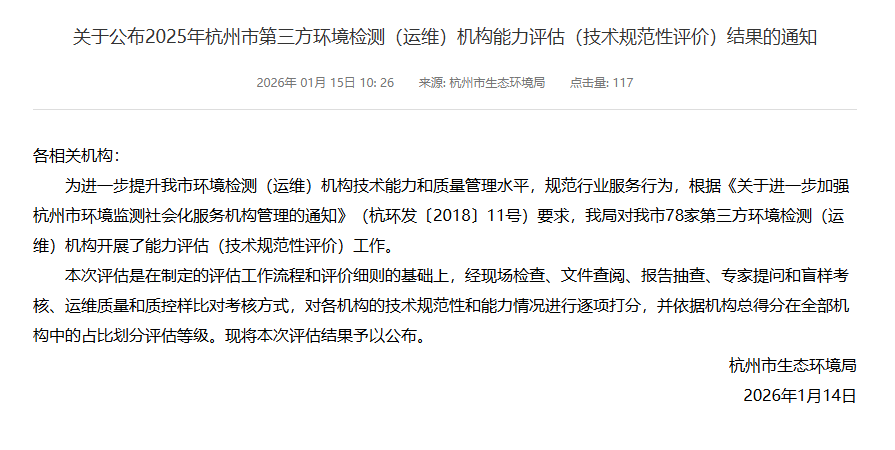 关于公布2025年杭州市第三方环境检测（运维）机构能力评估（技术规范性评价）结果的通知

2026年 01月 15日 10: 26　来源: 杭州市生态环境局　点击量: 117

各相关机构：

为进一步提升我市环境检测（运维）机构技术能力和质量管理水平，规范行业服务行为，根据《关于进一步加强杭州市环境监测社会化服务机构管理的通知》（杭环发〔2018〕11号）要求，我局对我市78家第三方环境检测（运维）机构开展了能力评估（技术规范性评价）工作。

本次评估是在制定的评估工作流程和评价细则的基础上，经现场检查、文件查阅、报告抽查、专家提问和盲样考核、运维质量和质控样比对考核方式，对各机构的技术规范性和能力情况进行逐项打分，并依据机构总得分在全部机构中的占比划分评估等级。现将本次评估结果予以公布。

杭州市生态环境局

2026年1月14日